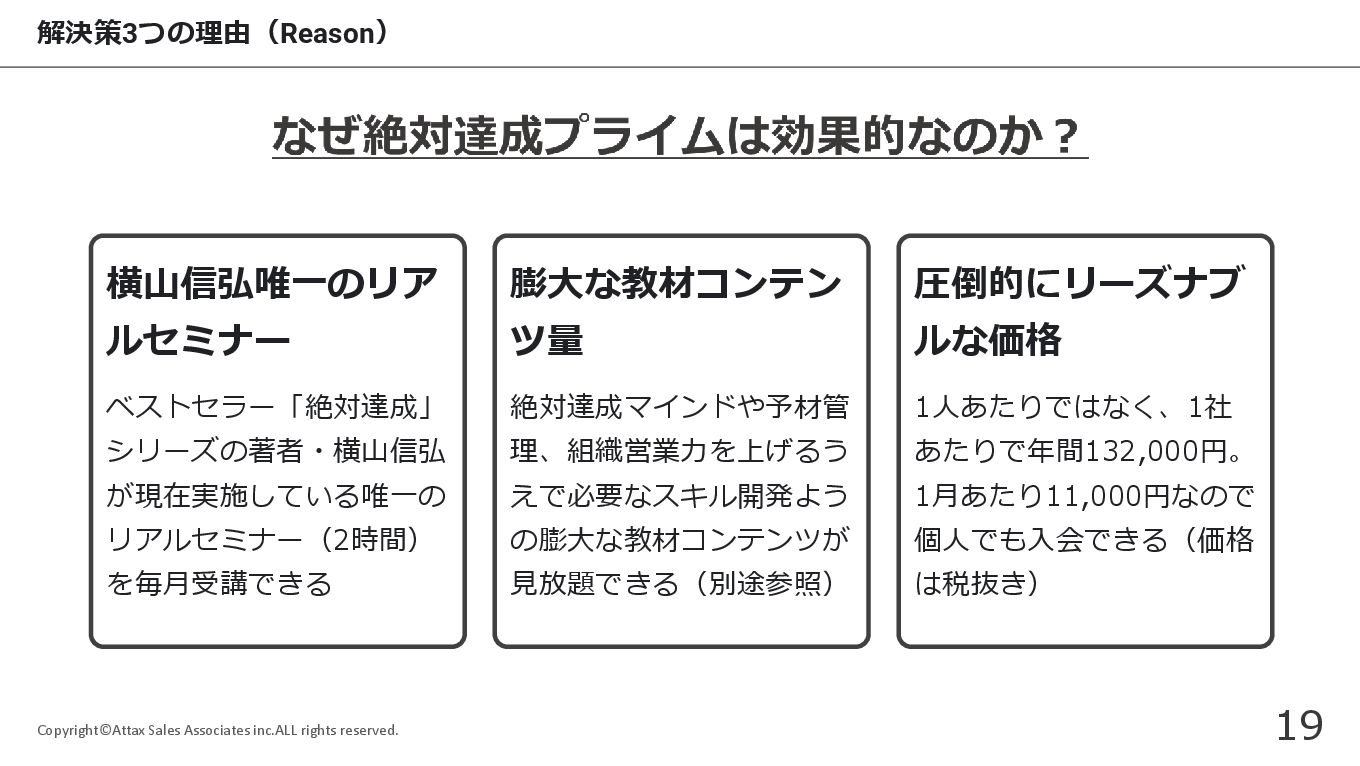 解決策3つの理由（Reason）

なぜ絶対達成プライムは効果的なのか？

横山信弘唯一のリアルセミナー

ベストセラー「絶対達成」シリーズの著者・横山信弘が現在実施している唯一のリアルセミナー（2時間）を毎月受講できる

膨大な教材コンテンツ量

絶対達成マインドや予材管理、組織営業力を上げるうえで必要なスキル開発ようの膨大な教材コンテンツが見放題できる（別途参照）

圧倒的にリーズナブルな価格

1人あたりではなく、1社あたりで年間132,000円。1月あたり11,000円なので個人でも入会できる（価格は税抜き）

Copyright©Attax Sales Associates inc.ALL rights reserved.

19